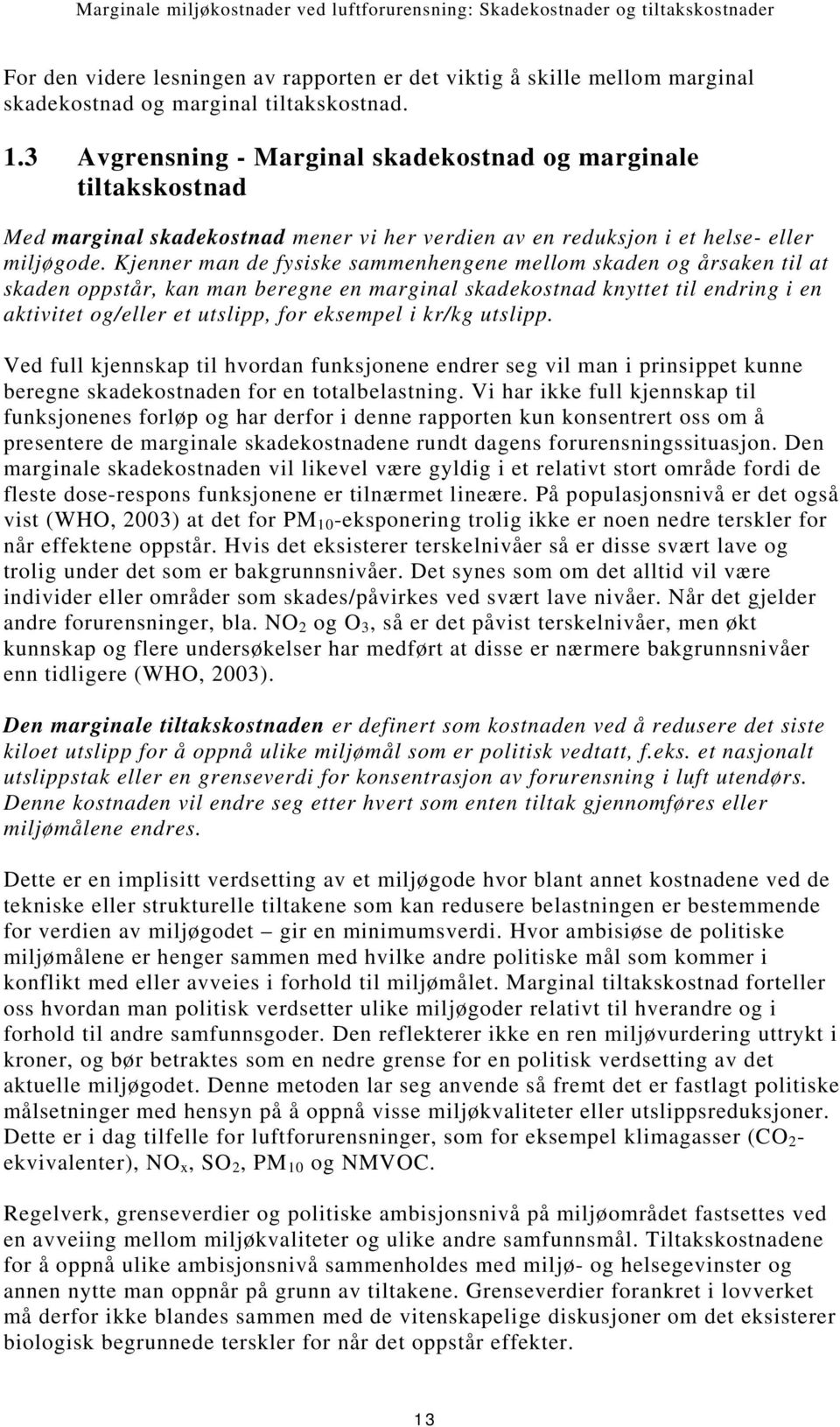 Marginale miljøkostnader ved luftforurensning: Skadekostnader og tiltakskostnader

For den videre lesningen av rapporten er det viktig å skille mellom marginal skadekostnad og marginal tiltakskostnad.

1.3 Avgrensning - Marginal skadekostnad og marginale tiltakskostnad

Med marginal skadekostnad mener vi her verdien av en reduksjon i et helse- eller miljøgode. Kjenner man de fysiske sammenhengene mellom skaden og årsaken til at skaden oppstår, kan man beregne en marginal skadekostnad knyttet til endring i en aktivitet og/eller et utslipp, for eksempel i kr/kg utslipp.

Ved full kjennskap til hvordan funksjonene endrer seg vil man i prinsippet kunne beregne skadekostnaden for en totalbelastning. Vi har ikke full kjennskap til funksjonenes forløp og har derfor i denne rapporten kun konsentrert oss om å presentere de marginale skadekostnadene rundt dagens forurensningssituasjon. Den marginale skadekostnaden vil likevel være gyldig i et relativt stort område fordi de fleste dose-respons funksjonene er tilnærmet lineære. På populasjonsnivå er det også vist (WHO, 2003) at det for $PM_{10}$-eksponering trolig ikke er noen nedre terskler for når effektene oppstår. Hvis det eksisterer terskelnivåer så er disse svært lave og trolig under det som er bakgrunnsnivåer. Det synes som om det alltid vil være individer eller områder som skades/påvirkes ved svært lave nivåer. Når det gjelder andre forurensninger, bla. $NO_2$ og $O_3$, så er det påvist terskelnivåer, men økt kunnskap og flere undersøkelser har medført at disse er nærmere bakgrunnsnivåer enn tidligere (WHO, 2003).

Den marginale tiltakskostnaden er definert som kostnaden ved å redusere det siste kiloet utslipp for å oppnå ulike miljømål som er politisk vedtatt, f.eks. et nasjonalt utslippstak eller en grenseverdi for konsentrasjon av forurensning i luft utendørs. Denne kostnaden vil endre seg etter hvert som enten tiltak gjennomføres eller miljømålene endres.

Dette er en implisitt verdsetting av et miljøgode hvor blant annet kostnadene ved de tekniske eller strukturelle tiltakene som kan redusere belastningen er bestemmende for verdien av miljøgodet – gir en minimumsverdi. Hvor ambisiøse de politiske miljømålene er henger sammen med hvilke andre politiske mål som kommer i konflikt med eller avveies i forhold til miljømålet. Marginal tiltakskostnad forteller oss hvordan man politisk verdsetter ulike miljøgoder relativt til hverandre og i forhold til andre samfunnsgoder. Den reflekterer ikke en ren miljøvurdering uttrykt i kroner, og bør betraktes som en nedre grense for en politisk verdsetting av det aktuelle miljøgodet. Denne metoden lar seg anvende så fremt det er fastlagt politiske målsetninger med hensyn på å oppnå visse miljøkvaliteter eller utslippsreduksjoner. Dette er i dag tilfelle for luftforurensninger, som for eksempel klimagasser ($CO_2$-ekvivalenter), $NO_x$, $SO_2$, $PM_{10}$ og NMVOC.

Regelverk, grenseverdier og politiske ambisjonsnivå på miljøområdet fastsettes ved en avveiing mellom miljøkvaliteter og ulike andre samfunnsmål. Tiltakskostnadene for å oppnå ulike ambisjonsnivå sammenholdes med miljø- og helsegevinster og annen nytte man oppnår på grunn av tiltakene. Grenseverdier forankret i lovverket må derfor ikke blandes sammen med de vitenskapelige diskusjoner om det eksisterer biologisk begrunnede terskler for når det oppstår effekter.

13